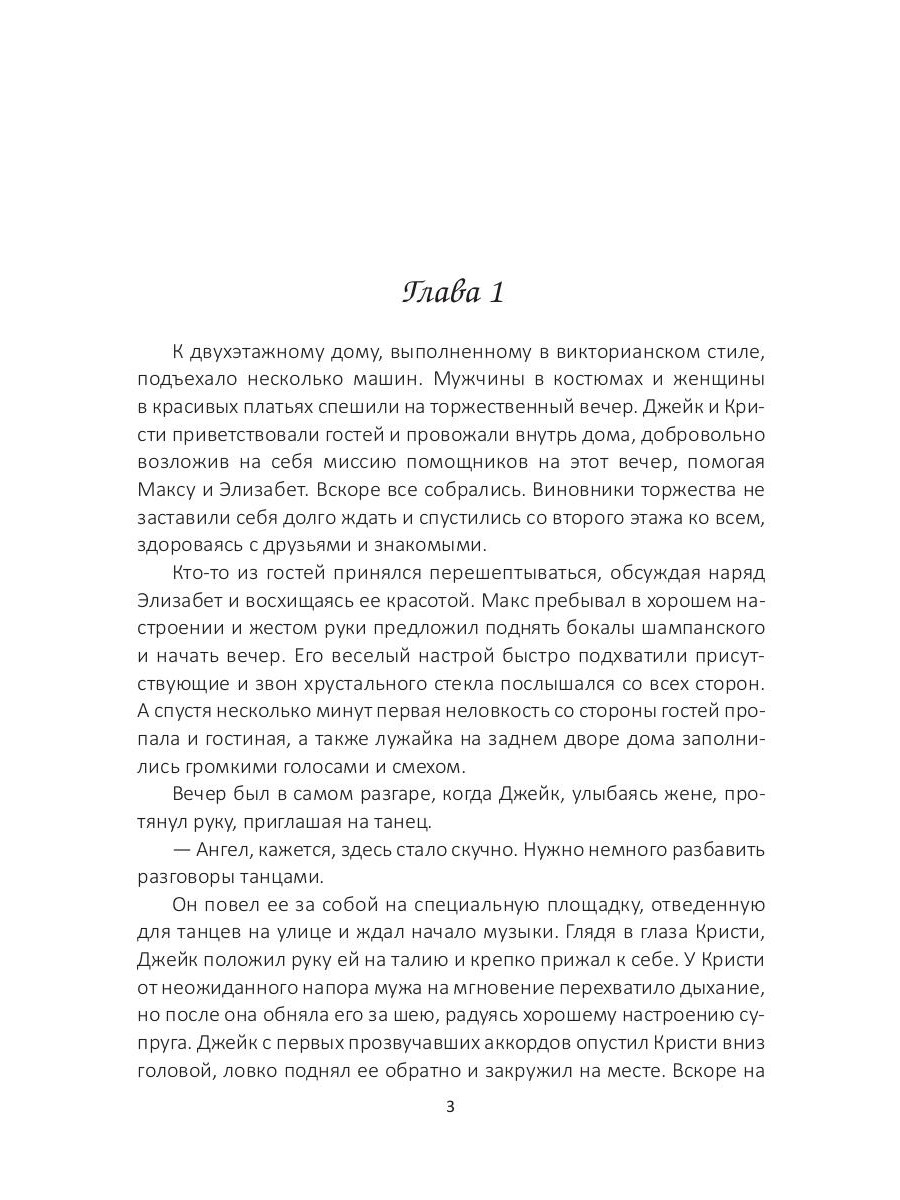 Глава 1

К двухэтажному дому, выполненному в викторианском стиле, подъехало несколько машин. Мужчины в костюмах и женщины в красивых платьях спешили на торжественный вечер. Джейк и Кристи приветствовали гостей и провожали внутрь дома, добровольно возложив на себя миссию помощников на этот вечер, помогая Максу и Элизабет. Вскоре все собрались. Виновники торжества не заставили себя долго ждать и спустились со второго этажа ко всем, здороваясь с друзьями и знакомыми.

Кто-то из гостей принялся перешептываться, обсуждая наряд Элизабет и восхищаясь ее красотой. Макс пребывал в хорошем настроении и жестом руки предложил поднять бокалы шампанского и начать вечер. Его веселый настрой быстро подхватили присутствующие и звон хрустального стекла послышался со всех сторон. А спустя несколько минут первая неловкость со стороны гостей пропала и гостиная, а также лужайка на заднем дворе дома заполнились громкими голосами и смехом.

Вечер был в самом разгаре, когда Джейк, улыбаясь жене, протянул руку, приглашая на танец.

— Ангел, кажется, здесь стало скучно. Нужно немного разбавить разговоры танцами.

Он повел ее за собой на специальную площадку, отведенную для танцев на улице и ждал начало музыки. Глядя в глаза Кристи, Джейк положил руку ей на талию и крепко прижал к себе. У Кристи от неожиданного напора мужа на мгновение перехватило дыхание, но после она обняла его за шею, радуясь хорошему настроению супруга. Джейк с первых прозвучавших аккордов опустил Кристи вниз головой, ловко поднял ее обратно и закружил на месте. Вскоре на

3